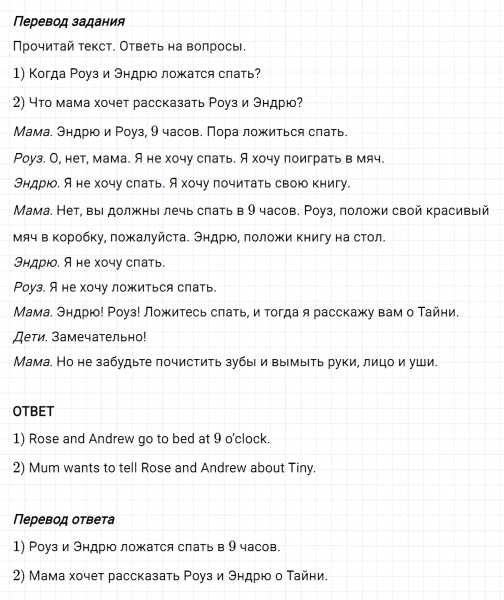 Перевод задания

Прочитай текст. Ответь на вопросы.

1) Когда Роуз и Эндрю ложатся спать?

2) Что мама хочет рассказать Роуз и Эндрю?

Мама. Эндрю и Роуз, 9 часов. Пора ложиться спать.

Роуз. О, нет, мама. Я не хочу спать. Я хочу поиграть в мяч.

Эндрю. Я не хочу спать. Я хочу почитать свою книгу.

Мама. Нет, вы должны лечь спать в 9 часов. Роуз, положи свой красивый мяч в коробку, пожалуйста. Эндрю, положи книгу на стол.

Эндрю. Я не хочу спать.

Роуз. Я не хочу ложиться спать.

Мама. Эндрю! Роуз! Ложитесь спать, и тогда я расскажу вам о Тайни.

Дети. Замечательно!

Мама. Но не забудьте почистить зубы и вымыть руки, лицо и уши.

ОТВЕТ

1) Rose and Andrew go to bed at 9 o'clock.

2) Mum wants to tell Rose and Andrew about Tiny.

Перевод ответа

1) Роуз и Эндрю ложатся спать в 9 часов.

2) Мама хочет рассказать Роуз и Эндрю о Тайни.